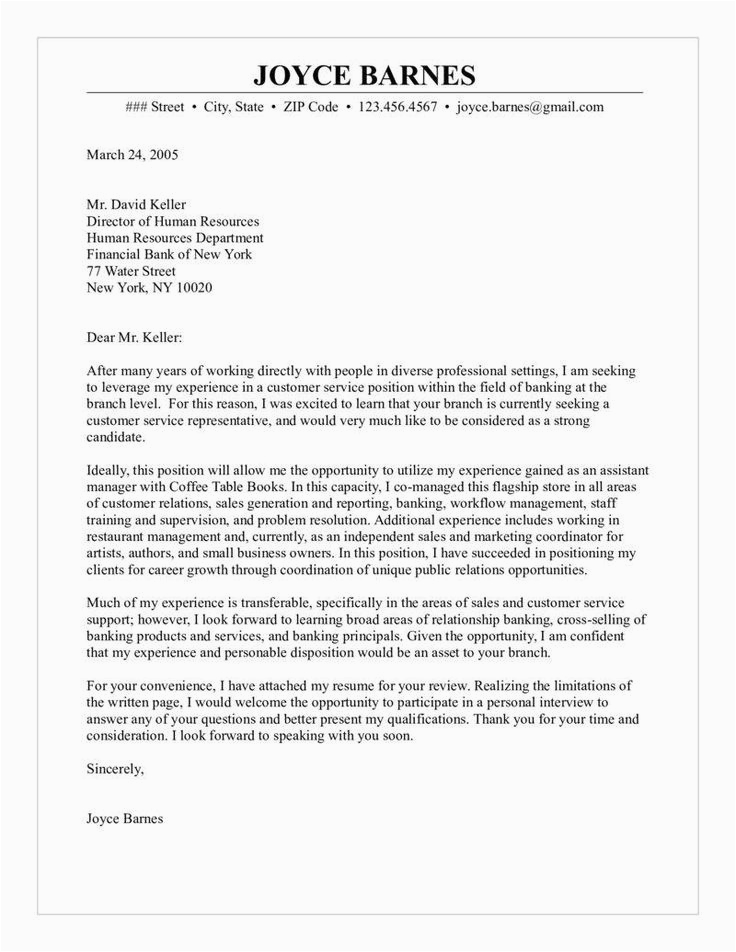 JOYCE BARNES

### Street • City, State • ZIP Code • 123.456.4567 • joyce.barnes@gmail.com

March 24, 2005

Mr. David Keller
Director of Human Resources
Human Resources Department
Financial Bank of New York
77 Water Street
New York, NY 10020

Dear Mr. Keller:

After many years of working directly with people in diverse professional settings, I am seeking to leverage my experience in a customer service position within the field of banking at the branch level. For this reason, I was excited to learn that your branch is currently seeking a customer service representative, and would very much like to be considered as a strong candidate.

Ideally, this position will allow me the opportunity to utilize my experience gained as an assistant manager with Coffee Table Books. In this capacity, I co-managed this flagship store in all areas of customer relations, sales generation and reporting, banking, workflow management, staff training and supervision, and problem resolution. Additional experience includes working in restaurant management and, currently, as an independent sales and marketing coordinator for artists, authors, and small business owners. In this position, I have succeeded in positioning my clients for career growth through coordination of unique public relations opportunities.

Much of my experience is transferable, specifically in the areas of sales and customer service support; however, I look forward to learning broad areas of relationship banking, cross-selling of banking products and services, and banking principals. Given the opportunity, I am confident that my experience and personable disposition would be an asset to your branch.

For your convenience, I have attached my resume for your review. Realizing the limitations of the written page, I would welcome the opportunity to participate in a personal interview to answer any of your questions and better present my qualifications. Thank you for your time and consideration. I look forward to speaking with you soon.

Sincerely,

Joyce Barnes